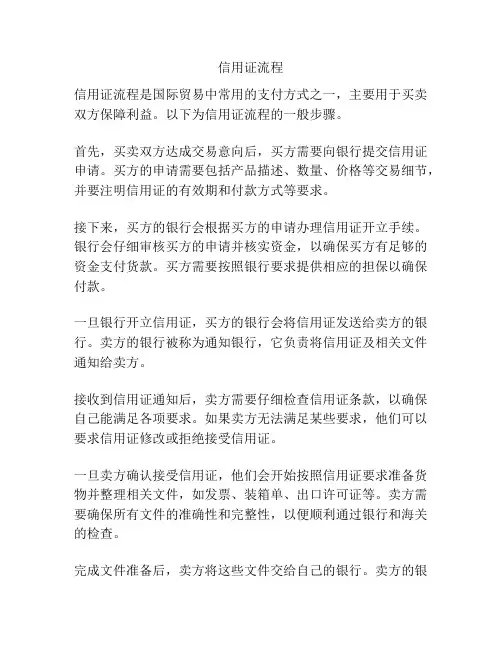 信用证流程

信用证流程是国际贸易中常用的支付方式之一，主要用于买卖双方保障利益。以下为信用证流程的一般步骤。

首先，买卖双方达成交易意向后，买方需要向银行提交信用证申请。买方的申请需要包括产品描述、数量、价格等交易细节，并要注明信用证的有效期和付款方式等要求。

接下来，买方的银行会根据买方的申请办理信用证开立手续。银行会仔细审核买方的申请并核实资金，以确保买方有足够的资金支付货款。买方需要按照银行要求提供相应的担保以确保付款。

一旦银行开立信用证，买方的银行会将信用证发送给卖方的银行。卖方的银行被称为通知银行，它负责将信用证及相关文件通知给卖方。

接收到信用证通知后，卖方需要仔细检查信用证条款，以确保自己能满足各项要求。如果卖方无法满足某些要求，他们可以要求信用证修改或拒绝接受信用证。

一旦卖方确认接受信用证，他们会开始按照信用证要求准备货物并整理相关文件，如发票、装箱单、出口许可证等。卖方需要确保所有文件的准确性和完整性，以便顺利通过银行和海关的检查。

完成文件准备后，卖方将这些文件交给自己的银行。卖方的银